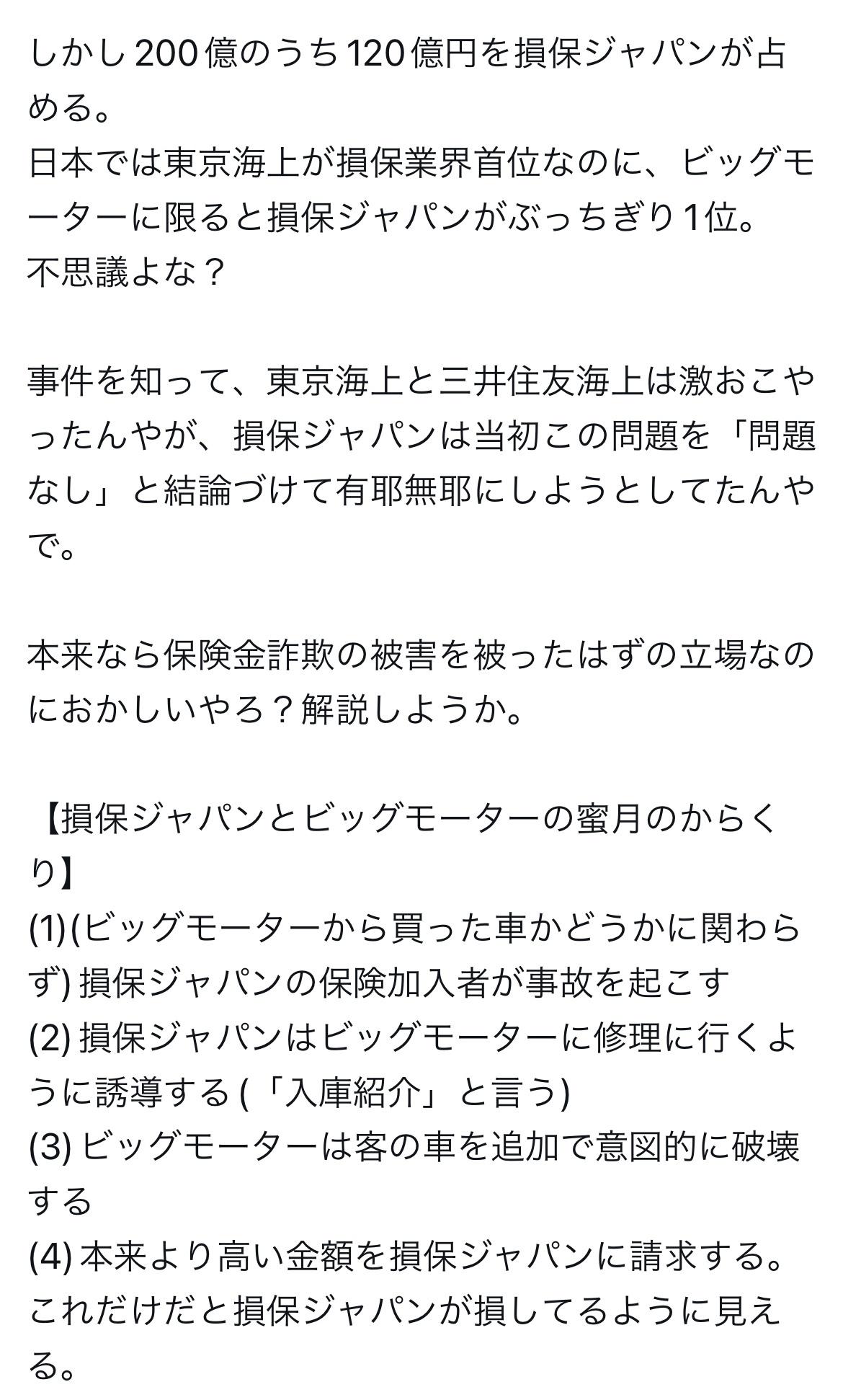 しかし200億のうち120億円を損保ジャパンが占める。
日本では東京海上が損保業界首位なのに、ビッグモーターに限ると損保ジャパンがぶっちぎり1位。
不思議よな？

事件を知って、東京海上と三井住友海上は激おこやったんやが、損保ジャパンは当初この問題を「問題なし」と結論づけて有耶無耶にしようとしてたんやで。

本来なら保険金詐欺の被害を被ったはずの立場なのにおかしいやろ？解説しようか。

【損保ジャパンとビッグモーターの蜜月のからくり】
(1)(ビッグモーターから買った車かどうかに関わらず) 損保ジャパンの保険加入者が事故を起こす
(2) 損保ジャパンはビッグモーターに修理に行くように誘導する (「入庫紹介」と言う)
(3) ビッグモーターは客の車を追加で意図的に破壊する
(4) 本来より高い金額を損保ジャパンに請求する。
これだけだと損保ジャパンが損してるように見える。